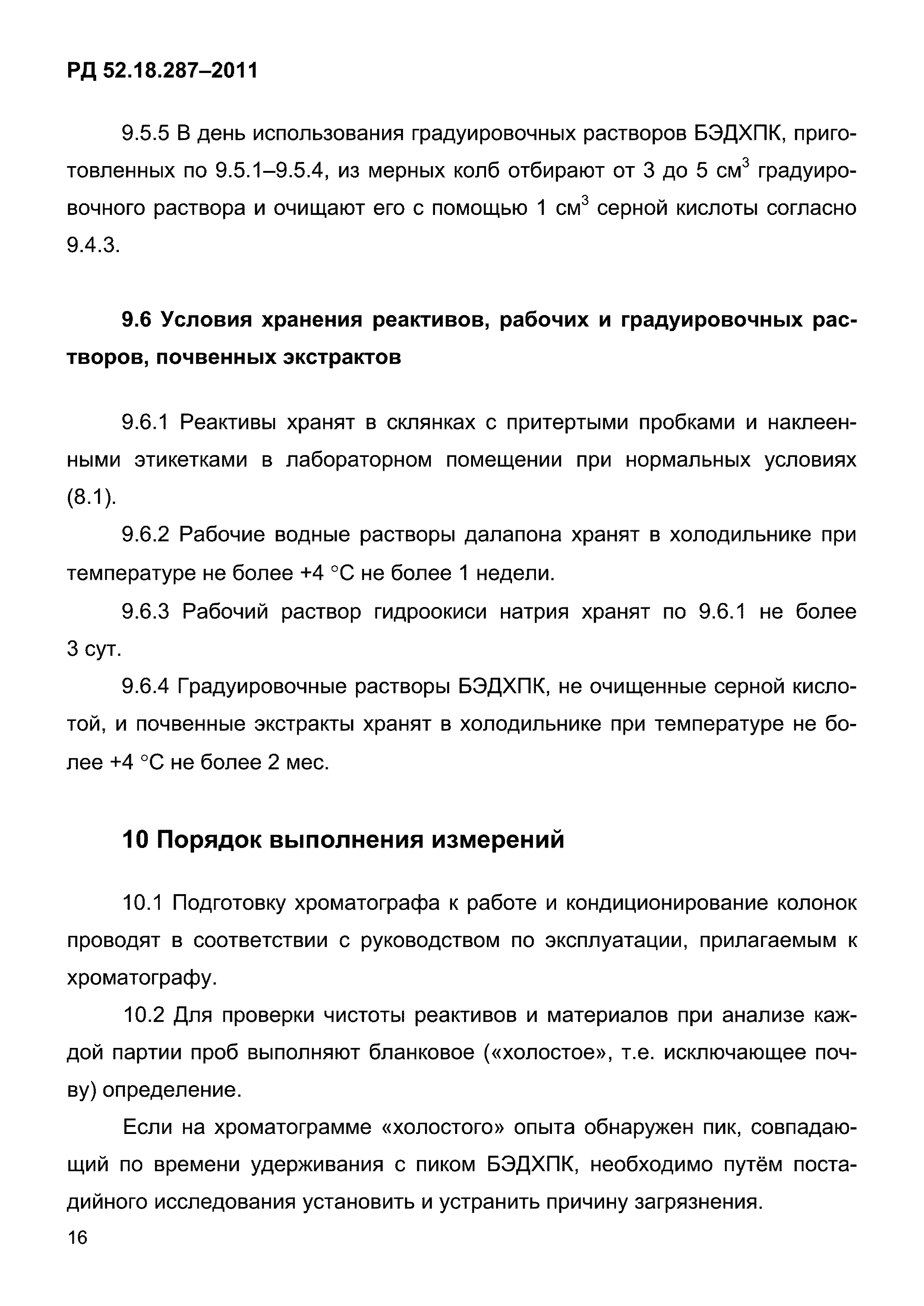 РД 52.18.287–2011

9.5.5 В день использования градуировочных растворов БЭДХПК, приготовленных по 9.5.1–9.5.4, из мерных колб отбирают от 3 до 5 см$^3$ градуировочного раствора и очищают его с помощью 1 см$^3$ серной кислоты согласно 9.4.3.

9.6 Условия хранения реактивов, рабочих и градуировочных растворов, почвенных экстрактов

9.6.1 Реактивы хранят в склянках с притертыми пробками и наклеенными этикетками в лабораторном помещении при нормальных условиях (8.1).

9.6.2 Рабочие водные растворы далапона хранят в холодильнике при температуре не более +4 °С не более 1 недели.

9.6.3 Рабочий раствор гидроокиси натрия хранят по 9.6.1 не более 3 сут.

9.6.4 Градуировочные растворы БЭДХПК, не очищенные серной кислотой, и почвенные экстракты хранят в холодильнике при температуре не более +4 °С не более 2 мес.

10 Порядок выполнения измерений

10.1 Подготовку хроматографа к работе и кондиционирование колонок проводят в соответствии с руководством по эксплуатации, прилагаемым к хроматографу.

10.2 Для проверки чистоты реактивов и материалов при анализе каждой партии проб выполняют бланковое («холостое», т.е. исключающее почву) определение.

Если на хроматограмме «холостого» опыта обнаружен пик, совпадающий по времени удерживания с пиком БЭДХПК, необходимо путём постадийного исследования установить и устранить причину загрязнения.

16